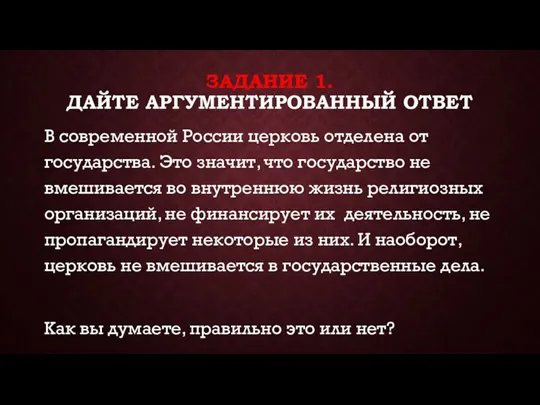 ЗАДАНИЕ 1.
ДАЙТЕ АРГУМЕНТИРОВАННЫЙ ОТВЕТ

В современной России церковь отделена от государства. Это значит, что государство не вмешивается во внутреннюю жизнь религиозных организаций, не финансирует их деятельность, не пропагандирует некоторые из них. И наоборот, церковь не вмешивается в государственные дела.

Как вы думаете, правильно это или нет?